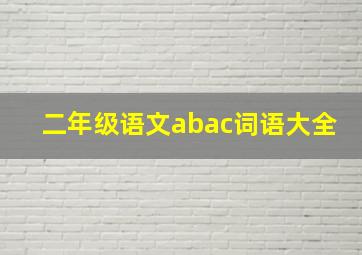 二年级语文abac词语大全